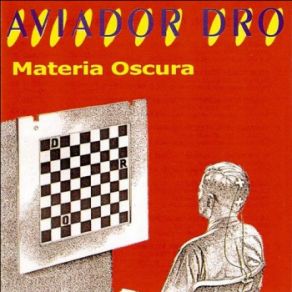 AVIADOR DRO

Materia Oscura

D
R
O